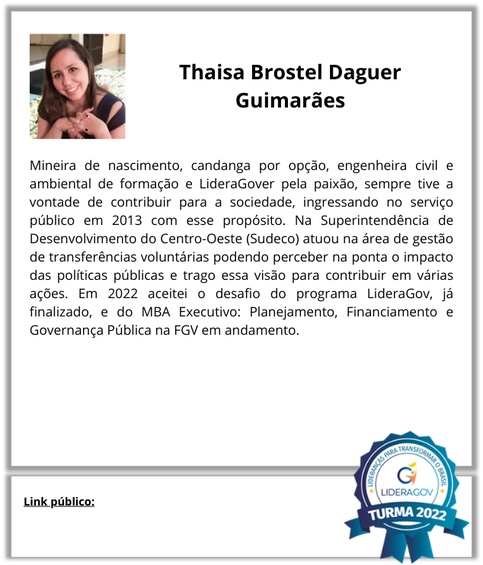 Thaisa Brostel Daguer Guimarães

Mineira de nascimento, candanga por opção, engenheira civil e ambiental de formação e LideraGover pela paixão, sempre tive a vontade de contribuir para a sociedade, ingressando no serviço público em 2013 com esse propósito. Na Superintendência de Desenvolvimento do Centro-Oeste (Sudeco) atuou na área de gestão de transferências voluntárias podendo perceber na ponta o impacto das políticas públicas e trago essa visão para contribuir em várias ações. Em 2022 aceitei o desafio do programa LideraGov, já finalizado, e do MBA Executivo: Planejamento, Financiamento e Governança Pública na FGV em andamento.

Link público:

LIDERANÇAS PARA TRANSFORMAR O BRASIL
LIDERAGOV
TURMA 2022